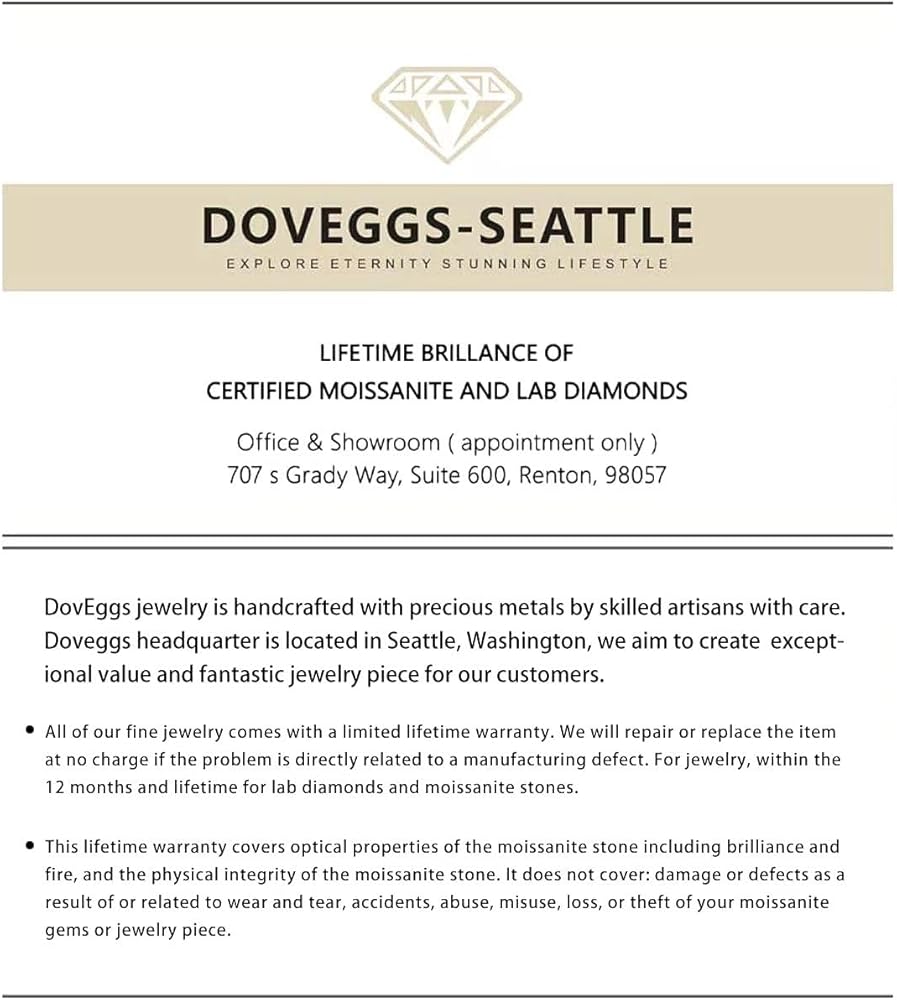 DOVEGGS-SEATTLE
EXPLORE ETERNITY STUNNING LIFESTYLE

LIFETIME BRILLANCE OF
CERTIFIED MOISSANITE AND LAB DIAMONDS

Office & Showroom ( appointment only )
707 s Grady Way, Suite 600, Renton, 98057

DovEggs jewelry is handcrafted with precious metals by skilled artisans with care. Doveggs headquarter is located in Seattle, Washington, we aim to create exceptional value and fantastic jewelry piece for our customers.

• All of our fine jewelry comes with a limited lifetime warranty. We will repair or replace the item at no charge if the problem is directly related to a manufacturing defect. For jewelry, within the 12 months and lifetime for lab diamonds and moissanite stones.

• This lifetime warranty covers optical properties of the moissanite stone including brilliance and fire, and the physical integrity of the moissanite stone. It does not cover: damage or defects as a result of or related to wear and tear, accidents, abuse, misuse, loss, or theft of your moissanite gems or jewelry piece.